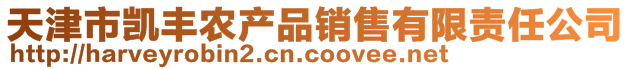 天津市凯丰农产品销售有限责任公司
http://harveyrobin2.cn.coovee.net